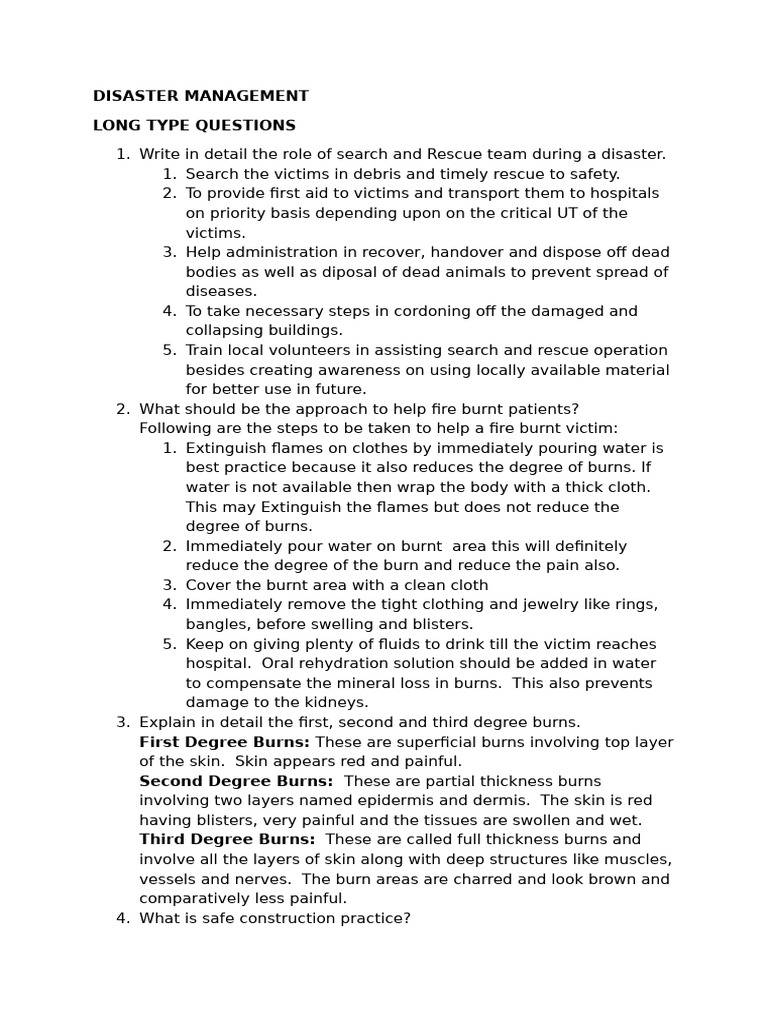 DISASTER MANAGEMENT

LONG TYPE QUESTIONS

1. Write in detail the role of search and Rescue team during a disaster.
1. Search the victims in debris and timely rescue to safety.
2. To provide first aid to victims and transport them to hospitals on priority basis depending upon on the critical UT of the victims.
3. Help administration in recover, handover and dispose off dead bodies as well as diposal of dead animals to prevent spread of diseases.
4. To take necessary steps in cordoning off the damaged and collapsing buildings.
5. Train local volunteers in assisting search and rescue operation besides creating awareness on using locally available material for better use in future.
2. What should be the approach to help fire burnt patients?
Following are the steps to be taken to help a fire burnt victim:
1. Extinguish flames on clothes by immediately pouring water is best practice because it also reduces the degree of burns. If water is not available then wrap the body with a thick cloth. This may Extinguish the flames but does not reduce the degree of burns.
2. Immediately pour water on burnt area this will definitely reduce the degree of the burn and reduce the pain also.
3. Cover the burnt area with a clean cloth
4. Immediately remove the tight clothing and jewelry like rings, bangles, before swelling and blisters.
5. Keep on giving plenty of fluids to drink till the victim reaches hospital. Oral rehydration solution should be added in water to compensate the mineral loss in burns. This also prevents damage to the kidneys.
3. Explain in detail the first, second and third degree burns.
First Degree Burns: These are superficial burns involving top layer of the skin. Skin appears red and painful.
Second Degree Burns: These are partial thickness burns involving two layers named epidermis and dermis. The skin is red having blisters, very painful and the tissues are swollen and wet.
Third Degree Burns: These are called full thickness burns and involve all the layers of skin along with deep structures like muscles, vessels and nerves. The burn areas are charred and look brown and comparatively less painful.
4. What is safe construction practice?